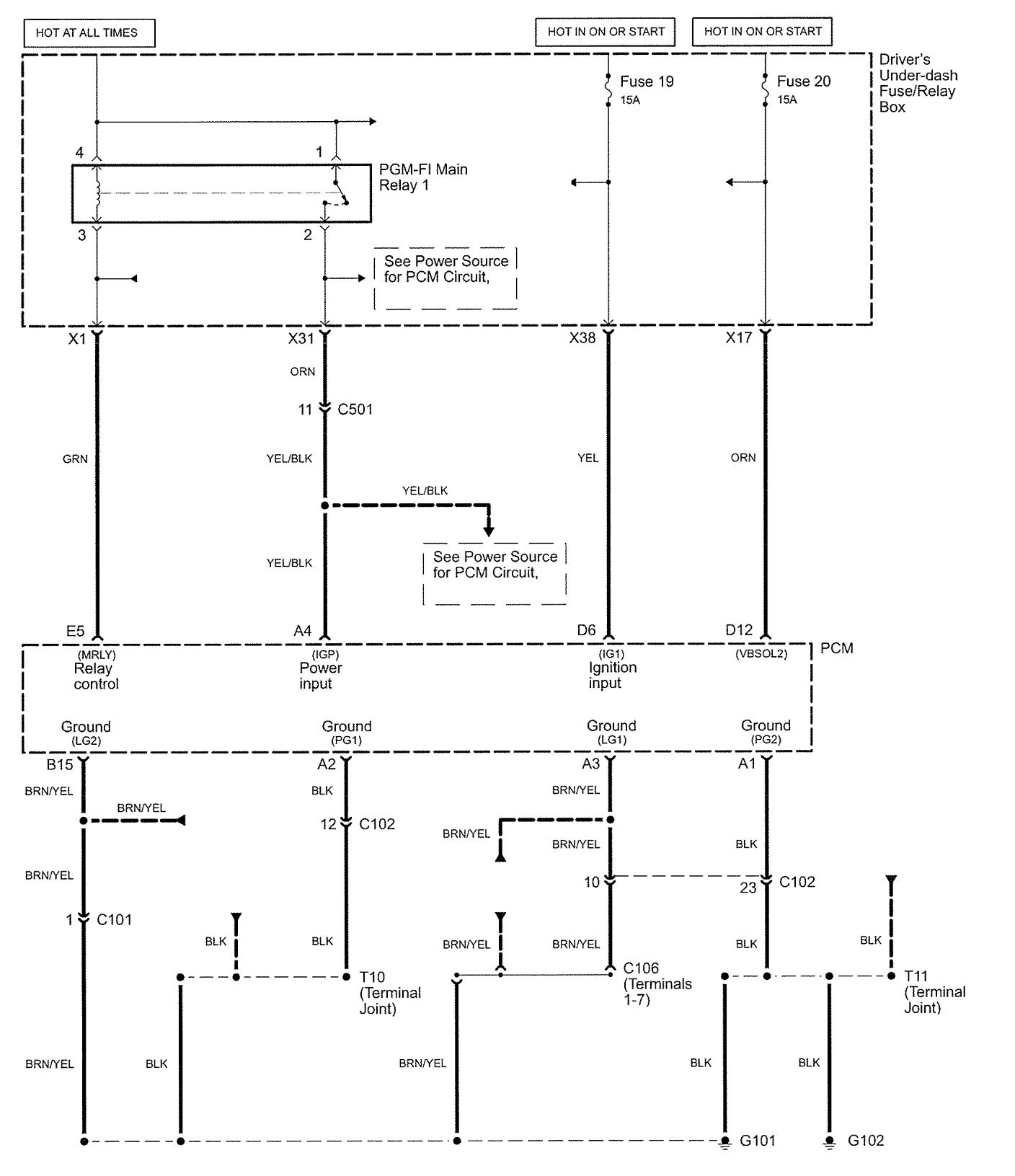 HOT AT ALL TIMES

HOT IN ON OR START

HOT IN ON OR START

Driver's Under-dash Fuse/Relay Box

Fuse 19
15A

Fuse 20
15A

4

1

PGM-FI Main Relay 1

3

2

See Power Source for PCM Circuit,

X1

X31

X38

X17

ORN

11 C501

GRN

YEL/BLK

YEL

ORN

YEL/BLK

YEL/BLK

See Power Source for PCM Circuit,

E5

A4

D6

D12

PCM

(MRLY)
Relay control

(IGP)
Power input

(IG1)
Ignition input

(VBSOL2)

Ground
(LG2)

Ground
(PG1)

Ground
(LG1)

Ground
(PG2)

B15

A2

A3

A1

BRN/YEL

BLK

BRN/YEL

BRN/YEL

12 C102

BRN/YEL

BRN/YEL

BLK

BRN/YEL

10

23 C102

1 C101

BLK

BLK

BRN/YEL

BRN/YEL

BLK

BLK

T10 (Terminal Joint)

C106 (Terminals 1-7)

T11 (Terminal Joint)

BRN/YEL

BLK

BRN/YEL

BLK

BLK

G101

G102